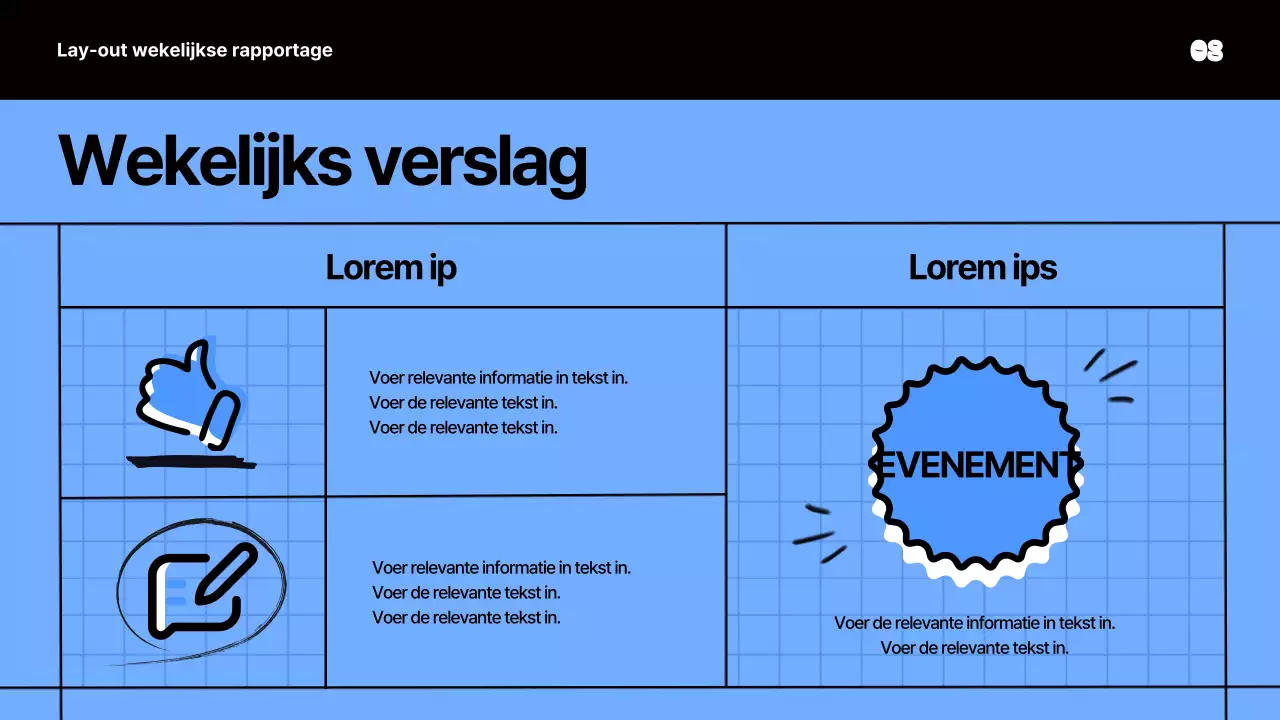 Lay-out wekelijkse rapportage

Wekelijks verslag

Lorem ip

Voer relevante informatie in tekst in.
Voer de relevante tekst in.
Voer de relevante tekst in.

Voer relevante informatie in tekst in.
Voer de relevante tekst in.
Voer de relevante tekst in.

Lorem ips

EVENEMENT

Voer de relevante informatie in tekst in.
Voer de relevante tekst in.